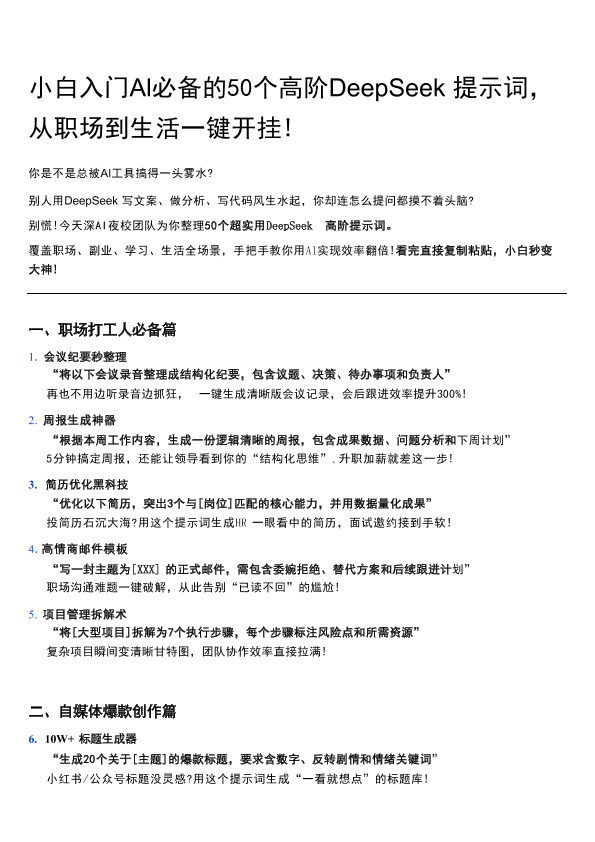 小白入门AI必备的50个高阶DeepSeek 提示词，从职场到生活一键开挂！

你是不是总被AI工具搞得一头雾水？

别人用DeepSeek 写文案、做分析、写代码风生水起，你却连怎么提问都摸不着头脑？

别慌！今天深AI夜校团队为你整理50个超实用DeepSeek 高阶提示词。

覆盖职场、副业、学习、生活全场景，手把手教你用AI实现效率翻倍！看完直接复制粘贴，小白秒变大神！

一、职场打工人必备篇

1. 会议纪要秒整理
“将以下会议录音整理成结构化纪要，包含议题、决策、待办事项和负责人”
再也不用边听录音边抓狂， 一键生成清晰版会议记录，会后跟进效率提升300%！

2. 周报生成神器
“根据本周工作内容，生成一份逻辑清晰的周报，包含成果数据、问题分析和下周计划”
5分钟搞定周报，还能让领导看到你的“结构化思维”，升职加薪就差这一步！

3. 简历优化黑科技
“优化以下简历，突出3个与[岗位]匹配的核心能力，并用数据量化成果”
投简历石沉大海？用这个提示词生成HR 一眼看中的简历，面试邀约接到手软！

4. 高情商邮件模板
“写一封主题为[XXX] 的正式邮件，需包含委婉拒绝、替代方案和后续跟进计划”
职场沟通难题一键破解，从此告别“已读不回”的尴尬！

5. 项目管理拆解术
“将[大型项目]拆解为7个执行步骤，每个步骤标注风险点和所需资源”
复杂项目瞬间变清晰甘特图，团队协作效率直接拉满！

二、自媒体爆款创作篇

6. 10W+ 标题生成器
“生成20个关于[主题]的爆款标题，要求含数字、反转剧情和情绪关键词”
小红书/公众号标题没灵感？用这个提示词生成“一看就想点”的标题库！